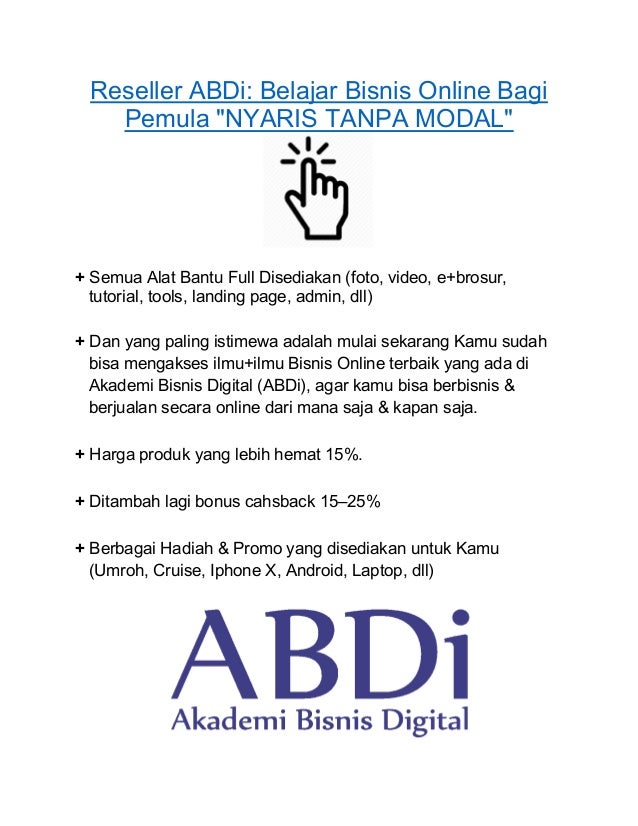 Reseller ABDi: Belajar Bisnis Online Bagi Pemula "NYARIS TANPA MODAL"

+ Semua Alat Bantu Full Disediakan (foto, video, e+brosur, tutorial, tools, landing page, admin, dll)

+ Dan yang paling istimewa adalah mulai sekarang Kamu sudah bisa mengakses ilmu+ilmu Bisnis Online terbaik yang ada di Akademi Bisnis Digital (ABDi), agar kamu bisa berbisnis & berjualan secara online dari mana saja & kapan saja.

+ Harga produk yang lebih hemat 15%.

+ Ditambah lagi bonus cahsback 15–25%

+ Berbagai Hadiah & Promo yang disediakan untuk Kamu (Umroh, Cruise, Iphone X, Android, Laptop, dll)

ABDi
Akademi Bisnis Digital